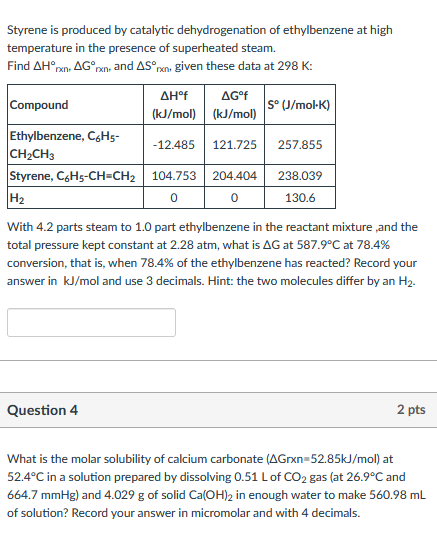 Styrene is produced by catalytic dehydrogenation of ethylbenzene at high temperature in the presence of superheated steam.
Find $\Delta H°_{rxn}$, $\Delta G°_{rxn}$, and $\Delta S°_{rxn}$, given these data at 298 K:

| Compound | ΔH°f (kJ/mol) | ΔG°f (kJ/mol) | S° (J/mol·K) |
|---|---|---|---|
| Ethylbenzene, $C_6H_5$-$CH_2CH_3$ | -12.485 | 121.725 | 257.855 |
| Styrene, $C_6H_5$-$CH$=$CH_2$ | 104.753 | 204.404 | 238.039 |
| $H_2$ | 0 | 0 | 130.6 |

With 4.2 parts steam to 1.0 part ethylbenzene in the reactant mixture ,and the total pressure kept constant at 2.28 atm, what is ΔG at 587.9°C at 78.4% conversion, that is, when 78.4% of the ethylbenzene has reacted? Record your answer in kJ/mol and use 3 decimals. Hint: the two molecules differ by an $H_2$.

Question 4

2 pts

What is the molar solubility of calcium carbonate (ΔGrxn=52.85kJ/mol) at 52.4°C in a solution prepared by dissolving 0.51 L of $CO_2$ gas (at 26.9°C and 664.7 mmHg) and 4.029 g of solid $Ca(OH)_2$ in enough water to make 560.98 mL of solution? Record your answer in micromolar and with 4 decimals.